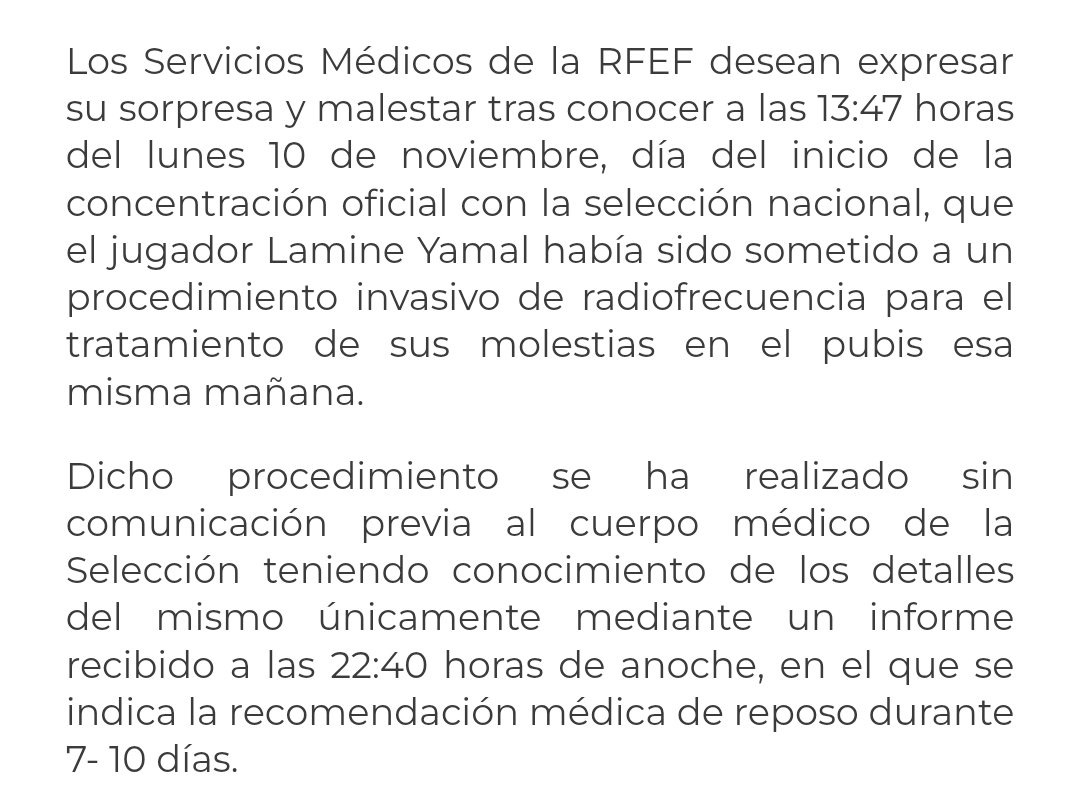 Los Servicios Médicos de la RFEF desean expresar su sorpresa y malestar tras conocer a las 13:47 horas del lunes 10 de noviembre, día del inicio de la concentración oficial con la selección nacional, que el jugador Lamine Yamal había sido sometido a un procedimiento invasivo de radiofrecuencia para el tratamiento de sus molestias en el pubis esa misma mañana.

Dicho procedimiento se ha realizado sin comunicación previa al cuerpo médico de la Selección teniendo conocimiento de los detalles del mismo únicamente mediante un informe recibido a las 22:40 horas de anoche, en el que se indica la recomendación médica de reposo durante 7- 10 días.